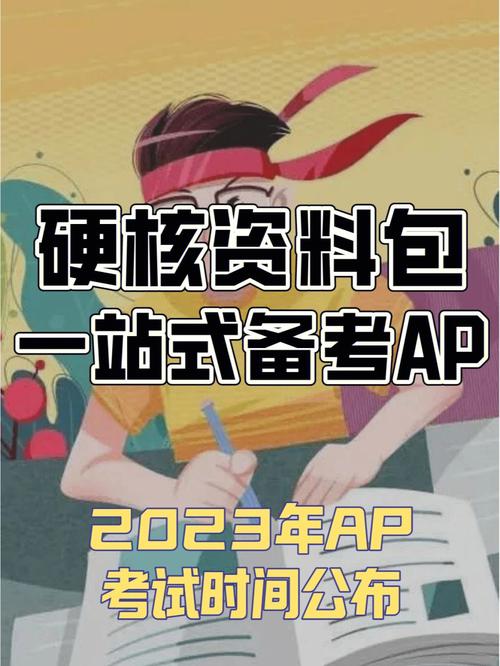 硬核资料包
一站式备考AP

2023年AP
考试时间公布